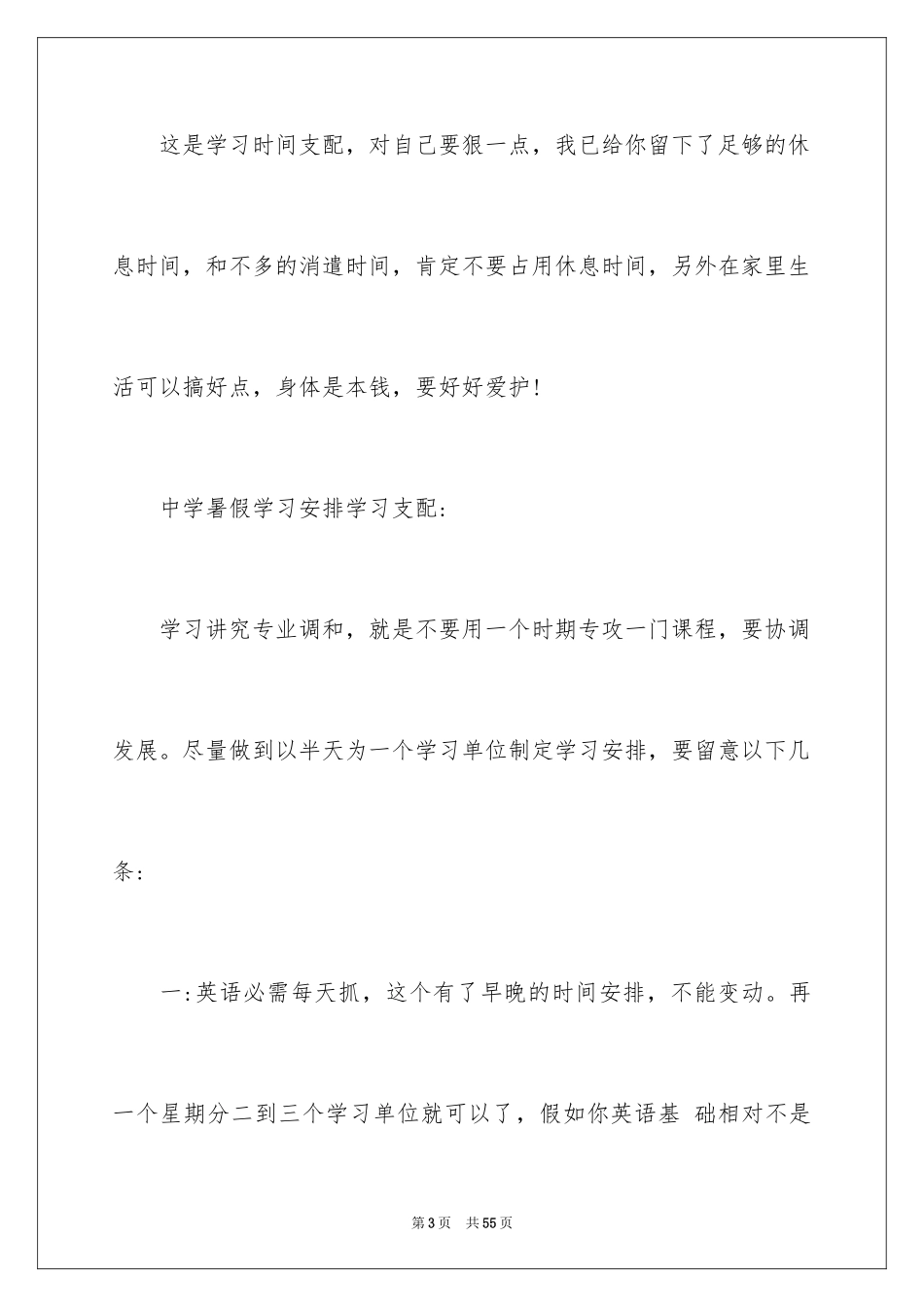 这是学习时间支配，对自己要狠一点，我已给你留下了足够的休息时间，和不多的消遣时间，肯定不要占用休息时间，另外在家里生活可以搞好点，身体是本钱，要好好爱护！

中学暑假学习安排学习支配：

学习讲究专业调和，就是不要用一个时期专攻一门课程，要协调发展。尽量做到以半天为一个学习单位制定学习安排，要留意以下几条：

一：英语必需每天抓，这个有了早晚的时间安排，不能变动。再一个星期分二到三个学习单位就可以了，假如你英语基 础相对不是

第3页 共55页